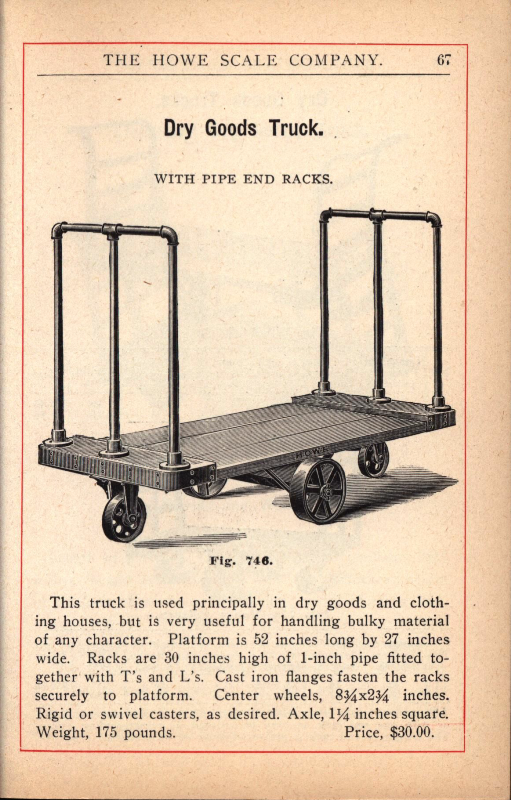 THE HOWE SCALE COMPANY. 67

Dry Goods Truck.

WITH PIPE END RACKS.

HOWE

Fig. 746.

This truck is used principally in dry goods and clothing houses, but is very useful for handling bulky material of any character. Platform is 52 inches long by 27 inches wide. Racks are 30 inches high of 1-inch pipe fitted together with T's and L's. Cast iron flanges fasten the racks securely to platform. Center wheels, $8\frac{3}{4}$x$2\frac{3}{4}$ inches. Rigid or swivel casters, as desired. Axle, $1\frac{1}{4}$ inches square. Weight, 175 pounds. Price, $30.00.